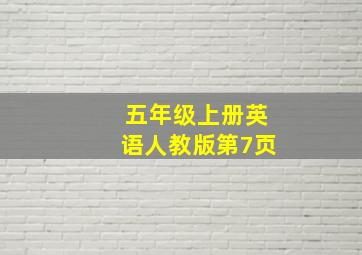 五年级上册英语人教版第7页